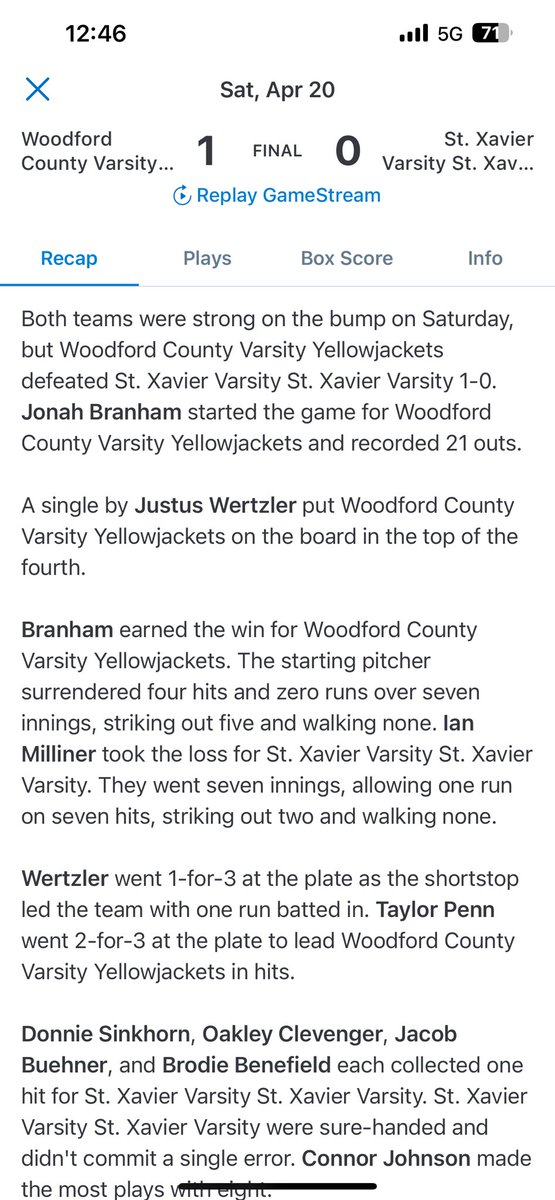 12:46
5G 71

Sat, Apr 20

Woodford County Varsity... 1 FINAL 0 St. Xavier Varsity St. Xav...

Replay GameStream

Recap Plays Box Score Info

Both teams were strong on the bump on Saturday, but Woodford County Varsity Yellowjackets defeated St. Xavier Varsity St. Xavier Varsity 1-0. Jonah Branham started the game for Woodford County Varsity Yellowjackets and recorded 21 outs.

A single by Justus Wertzler put Woodford County Varsity Yellowjackets on the board in the top of the fourth.

Branham earned the win for Woodford County Varsity Yellowjackets. The starting pitcher surrendered four hits and zero runs over seven innings, striking out five and walking none. Ian Milliner took the loss for St. Xavier Varsity St. Xavier Varsity. They went seven innings, allowing one run on seven hits, striking out two and walking none.

Wertzler went 1-for-3 at the plate as the shortstop led the team with one run batted in. Taylor Penn went 2-for-3 at the plate to lead Woodford County Varsity Yellowjackets in hits.

Donnie Sinkhorn, Oakley Clevenger, Jacob Buehner, and Brodie Benefield each collected one hit for St. Xavier Varsity St. Xavier Varsity. St. Xavier Varsity St. Xavier Varsity were sure-handed and didn't commit a single error. Connor Johnson made the most plays with eight.